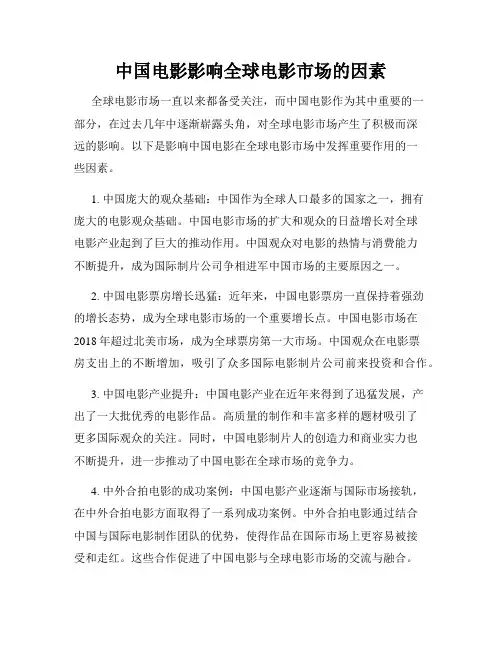 中国电影影响全球电影市场的因素

全球电影市场一直以来都备受关注，而中国电影作为其中重要的一部分，在过去几年中逐渐崭露头角，对全球电影市场产生了积极而深远的影响。以下是影响中国电影在全球电影市场中发挥重要作用的一些因素。

1. 中国庞大的观众基础：中国作为全球人口最多的国家之一，拥有庞大的电影观众基础。中国电影市场的扩大和观众的日益增长对全球电影产业起到了巨大的推动作用。中国观众对电影的热情与消费能力不断提升，成为国际制片公司争相进军中国市场的主要原因之一。

2. 中国电影票房增长迅猛：近年来，中国电影票房一直保持着强劲的增长态势，成为全球电影市场的一个重要增长点。中国电影市场在2018年超过北美市场，成为全球票房第一大市场。中国观众在电影票房支出上的不断增加，吸引了众多国际电影制片公司前来投资和合作。

3. 中国电影产业提升：中国电影产业在近年来得到了迅猛发展，产出了一大批优秀的电影作品。高质量的制作和丰富多样的题材吸引了更多国际观众的关注。同时，中国电影制片人的创造力和商业实力也不断提升，进一步推动了中国电影在全球市场的竞争力。

4. 中外合拍电影的成功案例：中国电影产业逐渐与国际市场接轨，在中外合拍电影方面取得了一系列成功案例。中外合拍电影通过结合中国与国际电影制作团队的优势，使得作品在国际市场上更容易被接受和走红。这些合作促进了中国电影与全球电影市场的交流与融合。